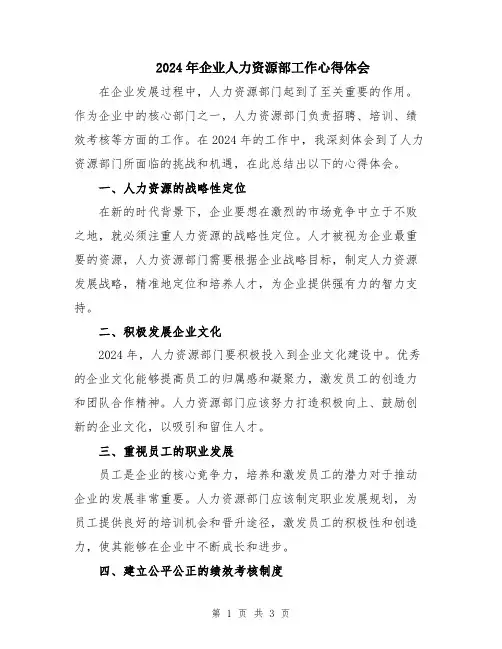 2024年企业人力资源部工作心得体会

在企业发展过程中，人力资源部门起到了至关重要的作用。作为企业中的核心部门之一，人力资源部门负责招聘、培训、绩效考核等方面的工作。在2024年的工作中，我深刻体会到了人力资源部门所面临的挑战和机遇，在此总结出以下的心得体会。

一、人力资源的战略性定位

在新的时代背景下，企业要想在激烈的市场竞争中立于不败之地，就必须注重人力资源的战略性定位。人才被视为企业最重要的资源，人力资源部门需要根据企业战略目标，制定人力资源发展战略，精准地定位和培养人才，为企业提供强有力的智力支持。

二、积极发展企业文化

2024年，人力资源部门要积极投入到企业文化建设中。优秀的企业文化能够提高员工的归属感和凝聚力，激发员工的创造力和团队合作精神。人力资源部门应该努力打造积极向上、鼓励创新的企业文化，以吸引和留住人才。

三、重视员工的职业发展

员工是企业的核心竞争力，培养和激发员工的潜力对于推动企业的发展非常重要。人力资源部门应该制定职业发展规划，为员工提供良好的培训机会和晋升途径，激发员工的积极性和创造力，使其能够在企业中不断成长和进步。

四、建立公平公正的绩效考核制度

第 1 页 共 3 页